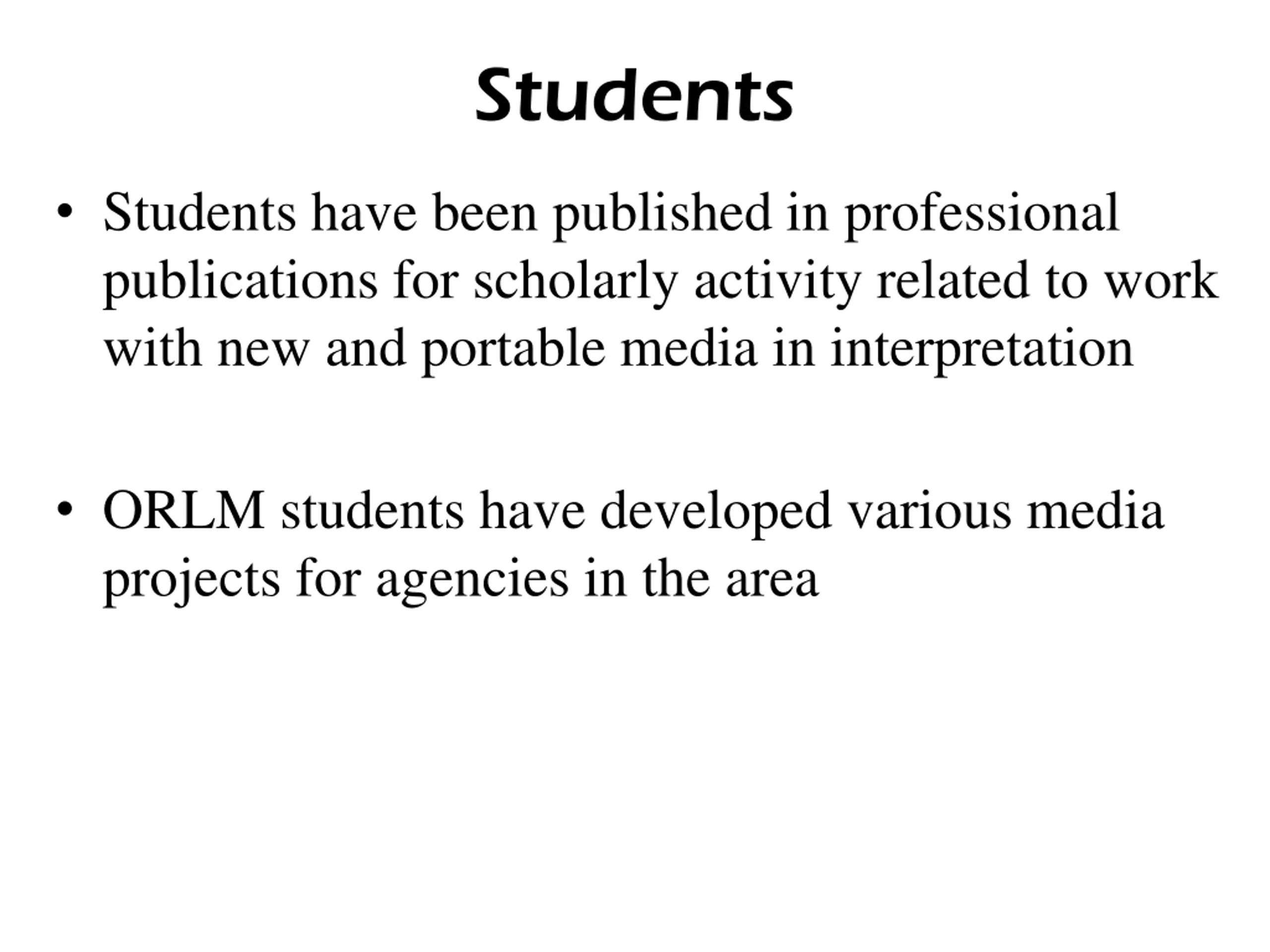 Students

• Students have been published in professional publications for scholarly activity related to work with new and portable media in interpretation

• ORLM students have developed various media projects for agencies in the area